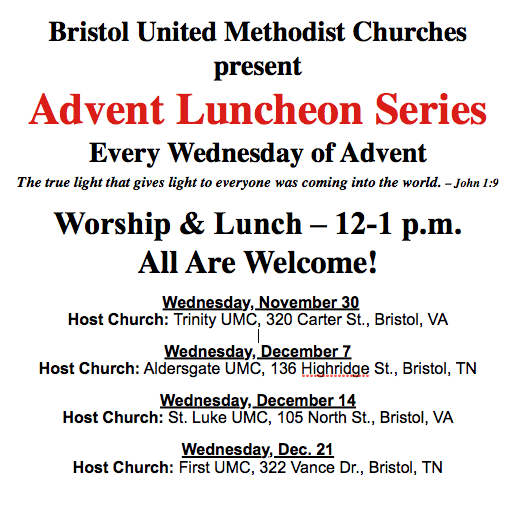 Bristol United Methodist Churches
present

Advent Luncheon Series

Every Wednesday of Advent

The true light that gives light to everyone was coming into the world. – John 1:9

Worship & Lunch – 12-1 p.m.
All Are Welcome!

Wednesday, November 30
Host Church: Trinity UMC, 320 Carter St., Bristol, VA

Wednesday, December 7
Host Church: Aldersgate UMC, 136 Highridge St., Bristol, TN

Wednesday, December 14
Host Church: St. Luke UMC, 105 North St., Bristol, VA

Wednesday, Dec. 21
Host Church: First UMC, 322 Vance Dr., Bristol, TN